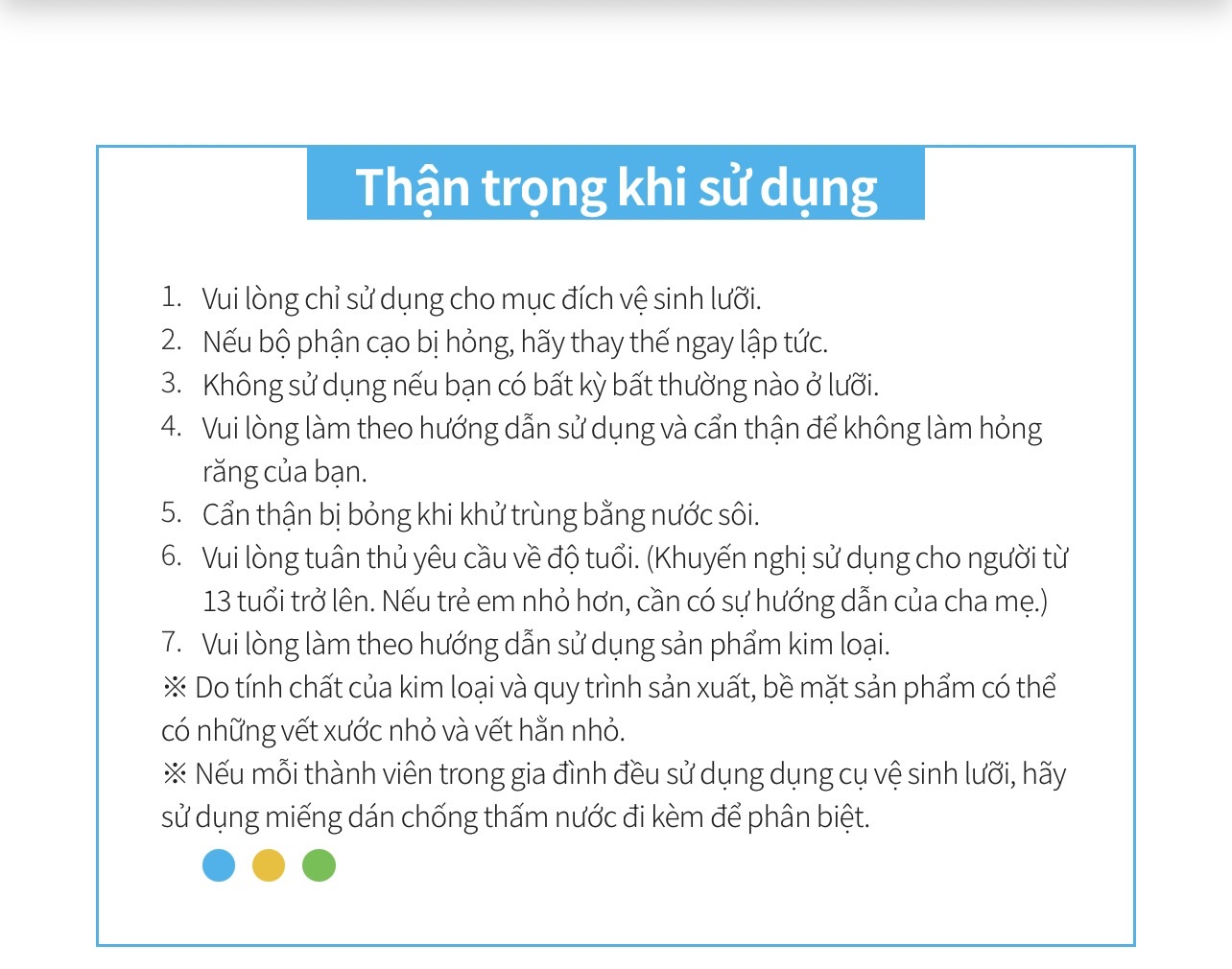 Thận trọng khi sử dụng

1. Vui lòng chỉ sử dụng cho mục đích vệ sinh lưỡi.
2. Nếu bộ phận cạo bị hỏng, hãy thay thế ngay lập tức.
3. Không sử dụng nếu bạn có bất kỳ bất thường nào ở lưỡi.
4. Vui lòng làm theo hướng dẫn sử dụng và cẩn thận để không làm hỏng răng của bạn.
5. Cẩn thận bị bỏng khi khử trùng bằng nước sôi.
6. Vui lòng tuân thủ yêu cầu về độ tuổi. (Khuyến nghị sử dụng cho người từ 13 tuổi trở lên. Nếu trẻ em nhỏ hơn, cần có sự hướng dẫn của cha mẹ.)
7. Vui lòng làm theo hướng dẫn sử dụng sản phẩm kim loại.
※ Do tính chất của kim loại và quy trình sản xuất, bề mặt sản phẩm có thể có những vết xước nhỏ và vết hằn nhỏ.
※ Nếu mỗi thành viên trong gia đình đều sử dụng dụng cụ vệ sinh lưỡi, hãy sử dụng miếng dán chống thấm nước đi kèm để phân biệt.